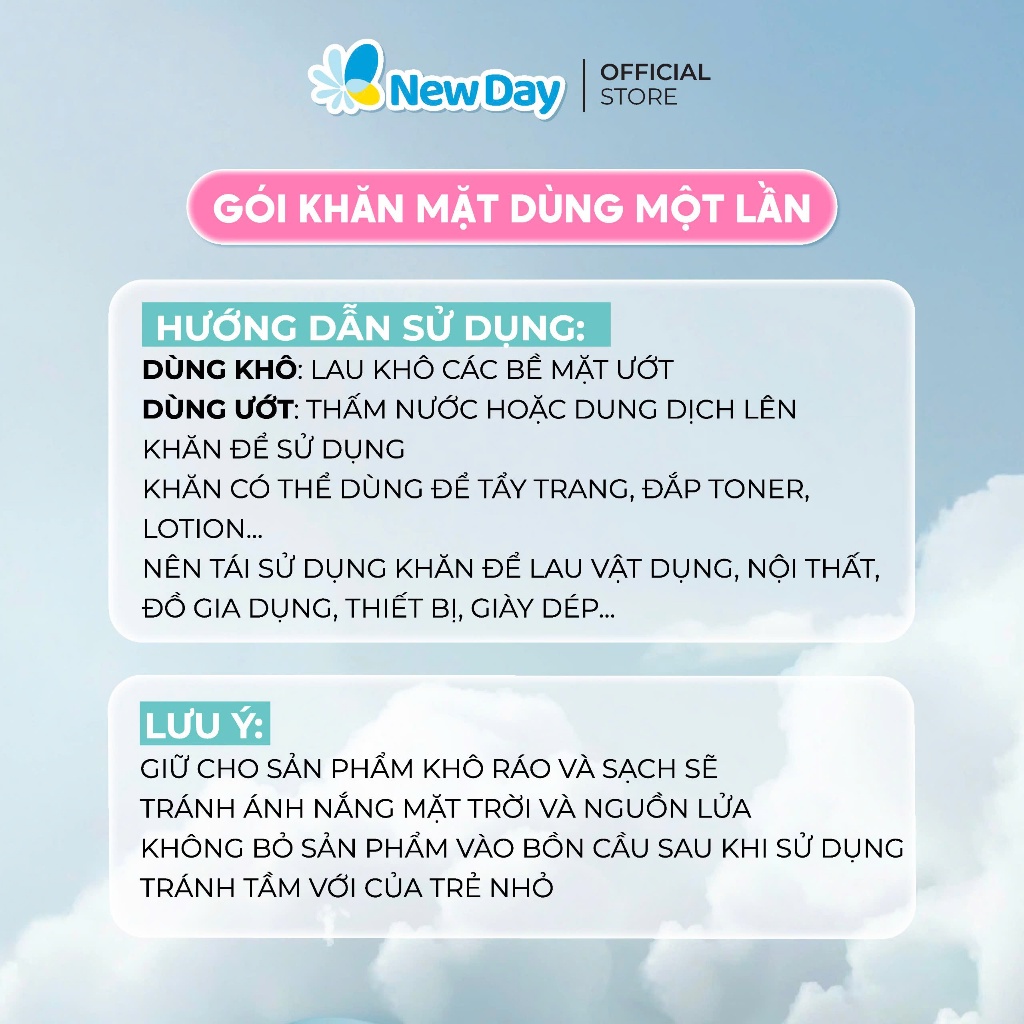 New Day
OFFICIAL
STORE

GÓI KHĂN MẶT DÙNG MỘT LẦN

HƯỚNG DẪN SỬ DỤNG:

DÙNG KHÔ: LAU KHÔ CÁC BỀ MẶT ƯỚT
DÙNG ƯỚT: THẤM NƯỚC HOẶC DUNG DỊCH LÊN KHĂN ĐỂ SỬ DỤNG
KHĂN CÓ THỂ DÙNG ĐỂ TẨY TRANG, ĐẮP TONER, LOTION...
NÊN TÁI SỬ DỤNG KHĂN ĐỂ LAU VẬT DỤNG, NỘI THẤT, ĐỒ GIA DỤNG, THIẾT BỊ, GIÀY DÉP...

LƯU Ý:

GIỮ CHO SẢN PHẨM KHÔ RÁO VÀ SẠCH SẼ
TRÁNH ÁNH NẮNG MẶT TRỜI VÀ NGUỒN LỬA
KHÔNG BỎ SẢN PHẨM VÀO BỒN CẦU SAU KHI SỬ DỤNG
TRÁNH TẦM VỚI CỦA TRẺ NHỎ